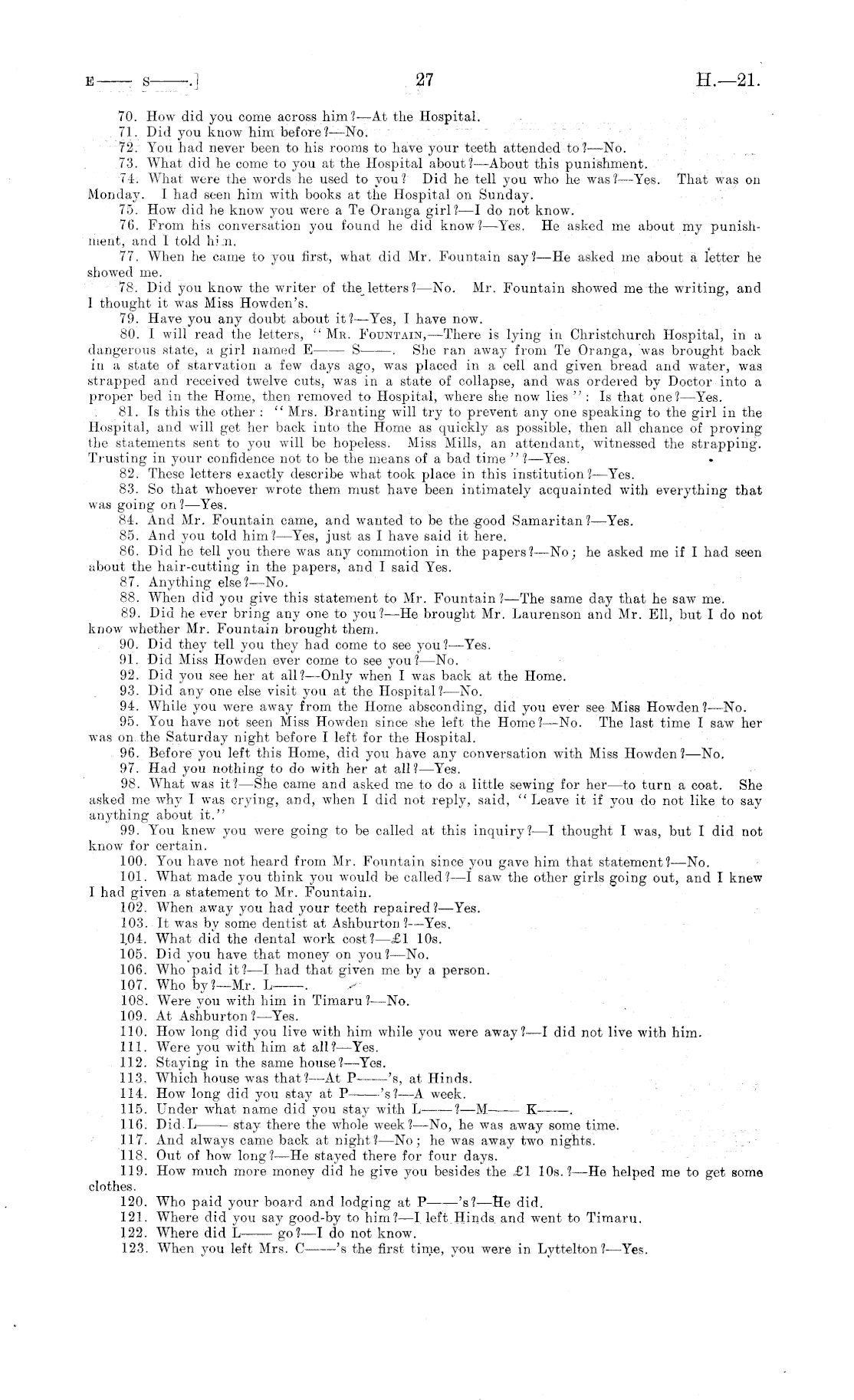 E—— S——.]

27

H.—21.

70. How did you come across him?—At the Hospital.

71. Did you know him before?—No.

72. You had never been to his rooms to have your teeth attended to?—No.

73. What did he come to you at the Hospital about?—About this punishment.

74. What were the words he used to you? Did he tell you who he was?—Yes. That was on Monday. I had seen him with books at the Hospital on Sunday.

75. How did he know you were a Te Oranga girl?—I do not know.

76. From his conversation you found he did know?—Yes. He asked me about my punishment, and I told him.

77. When he came to you first, what did Mr. Fountain say?—He asked me about a letter he showed me.

78. Did you know the writer of the letters?—No. Mr. Fountain showed me the writing, and I thought it was Miss Howden's.

79. Have you any doubt about it?—Yes, I have now.

80. I will read the letters, "Mr. Fountain,—There is lying in Christchurch Hospital, in a dangerous state, a girl named E—— S——. She ran away from Te Oranga, was brought back in a state of starvation a few days ago, was placed in a cell and given bread and water, was strapped and received twelve cuts, was in a state of collapse, and was ordered by Doctor into a proper bed in the Home, then removed to Hospital, where she now lies": Is that one?—Yes.

81. Is this the other: "Mrs. Branting will try to prevent any one speaking to the girl in the Hospital, and will get her back into the Home as quickly as possible, then all chance of proving the statements sent to you will be hopeless. Miss Mills, an attendant, witnessed the strapping. Trusting in your confidence not to be the means of a bad time"?—Yes.

82. These letters exactly describe what took place in this institution?—Yes.

83. So that whoever wrote them must have been intimately acquainted with everything that was going on?—Yes.

84. And Mr. Fountain came, and wanted to be the good Samaritan?—Yes.

85. And you told him?—Yes, just as I have said it here.

86. Did he tell you there was any commotion in the papers?—No; he asked me if I had seen about the hair-cutting in the papers, and I said Yes.

87. Anything else?—No.

88. When did you give this statement to Mr. Fountain?—The same day that he saw me.

89. Did he ever bring any one to you?—He brought Mr. Laurenson and Mr. Ell, but I do not know whether Mr. Fountain brought them.

90. Did they tell you they had come to see you?—Yes.

91. Did Miss Howden ever come to see you?—No.

92. Did you see her at all?—Only when I was back at the Home.

93. Did any one else visit you at the Hospital?—No.

94. While you were away from the Home absconding, did you ever see Miss Howden?—No.

95. You have not seen Miss Howden since she left the Home?—No. The last time I saw her was on the Saturday night before I left for the Hospital.

96. Before you left this Home, did you have any conversation with Miss Howden?—No.

97. Had you nothing to do with her at all?—Yes.

98. What was it?—She came and asked me to do a little sewing for her—to turn a coat. She asked me why I was crying, and, when I did not reply, said, "Leave it if you do not like to say anything about it."

99. You knew you were going to be called at this inquiry?—I thought I was, but I did not know for certain.

100. You have not heard from Mr. Fountain since you gave him that statement?—No.

101. What made you think you would be called?—I saw the other girls going out, and I knew I had given a statement to Mr. Fountain.

102. When away you had your teeth repaired?—Yes.

103. It was by some dentist at Ashburton?—Yes.

104. What did the dental work cost?—£1 10s.

105. Did you have that money on you?—No.

106. Who paid it?—I had that given me by a person.

107. Who by?—Mr. L——.

108. Were you with him in Timaru?—No.

109. At Ashburton?—Yes.

110. How long did you live with him while you were away?—I did not live with him.

111. Were you with him at all?—Yes.

112. Staying in the same house?—Yes.

113. Which house was that?—At P——'s, at Hinds.

114. How long did you stay at P——'s?—A week.

115. Under what name did you stay with L——?—M—— K——.

116. Did L—— stay there the whole week?—No, he was away some time.

117. And always came back at night?—No; he was away two nights.

118. Out of how long?—He stayed there for four days.

119. How much more money did he give you besides the £1 10s.?—He helped me to get some clothes.

120. Who paid your board and lodging at P——'s?—He did.

121. Where did you say good-by to him?—I left Hinds and went to Timaru.

122. Where did L—— go?—I do not know.

123. When you left Mrs. C——'s the first time, you were in Lyttelton?—Yes.